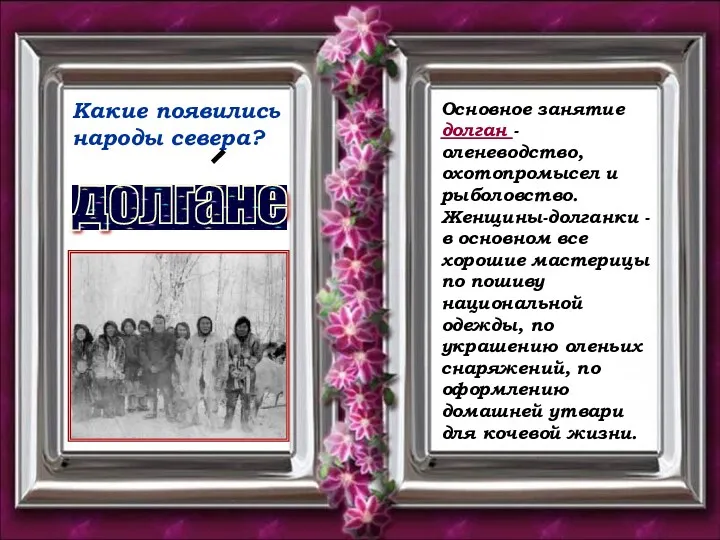 Какие появились народы севера?

долгане

Основное занятие долган - оленеводство, охотопромысел и рыболовство. Женщины-долганки - в основном все хорошие мастерицы по пошиву национальной одежды, по украшению оленьих снаряжений, по оформлению домашней утвари для кочевой жизни.